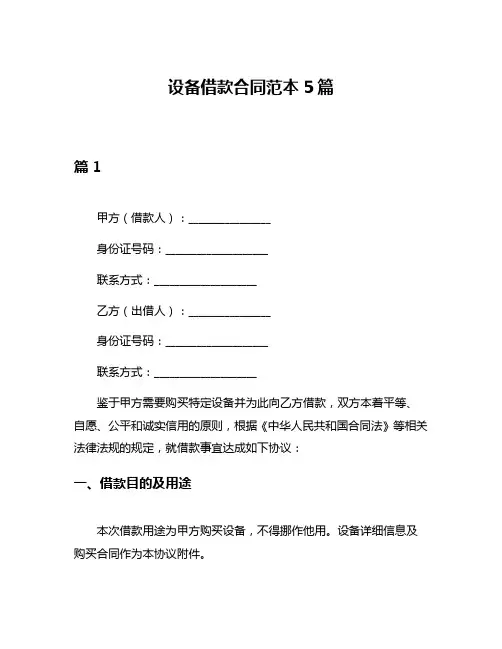 设备借款合同范本 5 篇

篇 1

甲方（借款人）：______________

身份证号码：__________________

联系方式：__________________

乙方（出借人）：______________

身份证号码：__________________

联系方式：__________________

鉴于甲方需要购买特定设备并为此向乙方借款，双方本着平等、自愿、公平和诚实信用的原则，根据《中华人民共和国合同法》等相关法律法规的规定，就借款事宜达成如下协议：

一、借款目的及用途

本次借款用途为甲方购买设备，不得挪作他用。设备详细信息及购买合同作为本协议附件。